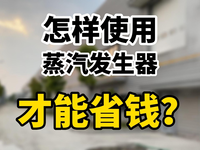 怎样使用
蒸汽发生器

才能省钱？